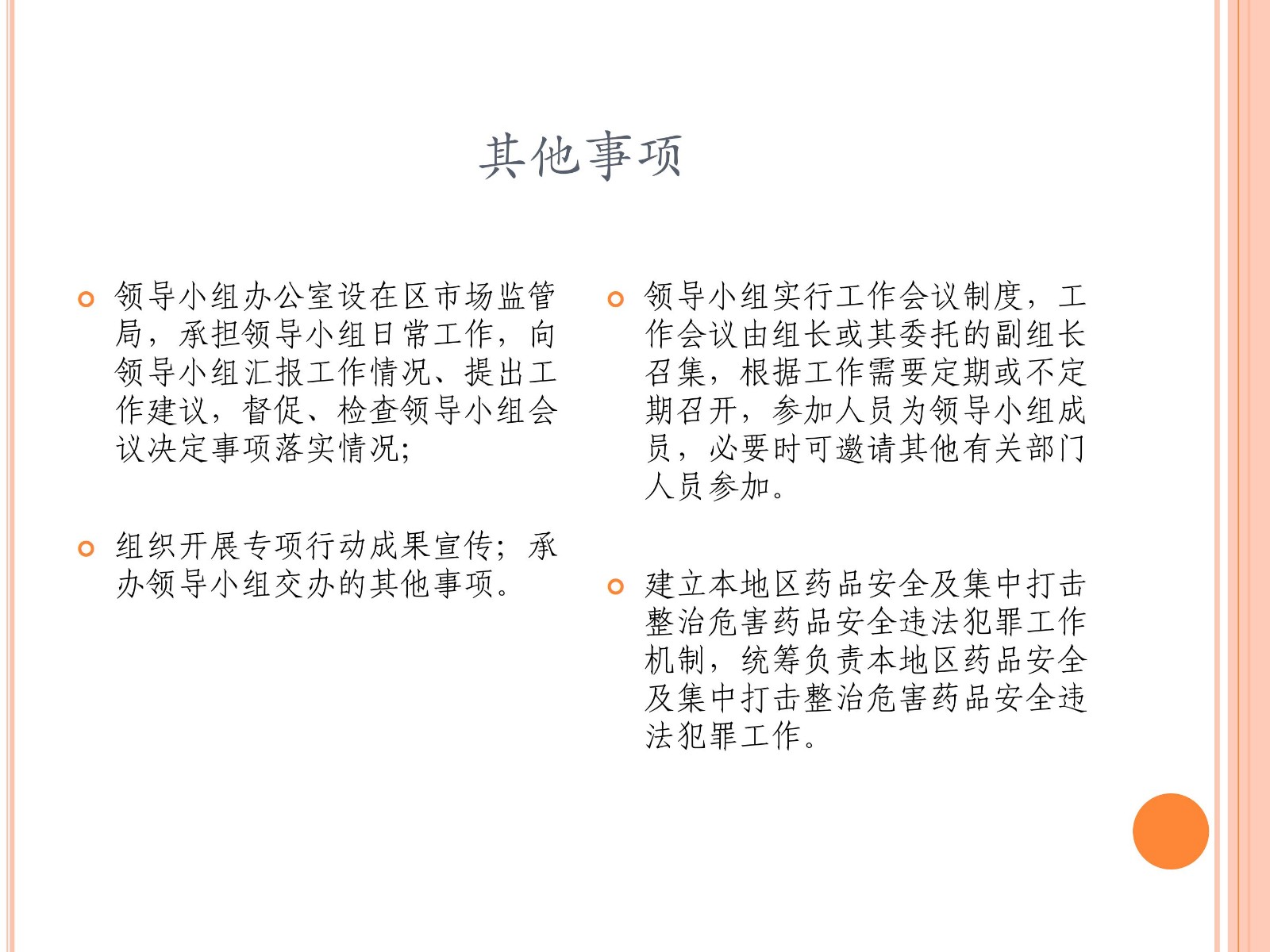 其他事项

领导小组办公室设在区市场监管局，承担领导小组日常工作，向领导小组汇报工作情况、提出工作建议，督促、检查领导小组会议决定事项落实情况;

组织开展专项行动成果宣传；承办领导小组交办的其他事项。

领导小组实行工作会议制度，工作会议由组长或其委托的副组长召集，根据工作需要定期或不定期召开，参加人员为领导小组成员，必要时可邀请其他有关部门人员参加。

建立本地区药品安全及集中打击整治危害药品安全违法犯罪工作机制，统筹负责本地区药品安全及集中打击整治危害药品安全违法犯罪工作。